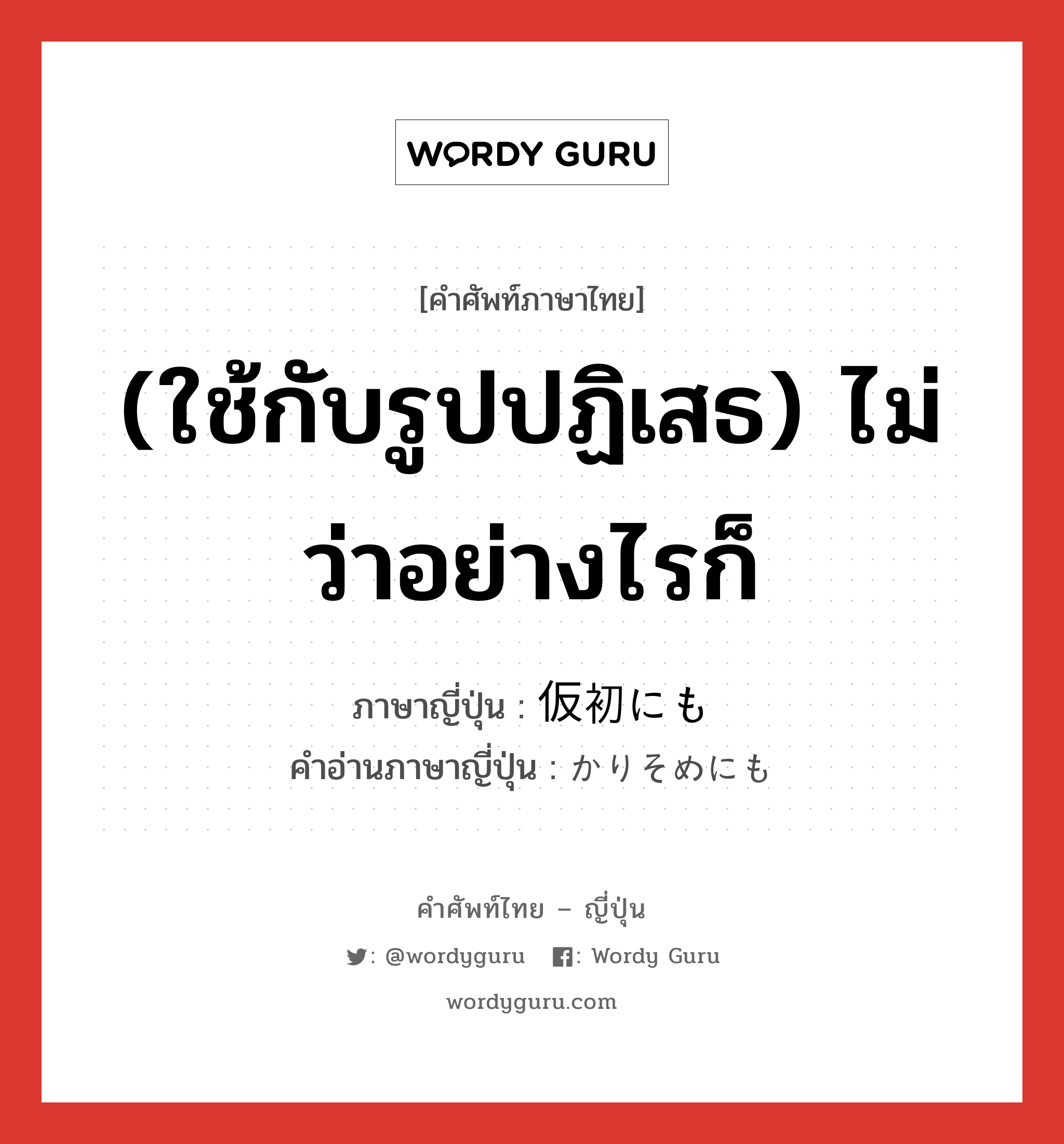 WORDY GURU

[คำศัพท์ภาษาไทย]

(ใช้กับรูปปฏิเสธ) ไม่ว่าอย่างไรก็

ภาษาญี่ปุ่น : 仮初にも
คำอ่านภาษาญี่ปุ่น : かりそめにも

คำศัพท์ไทย – ญี่ปุ่น

: @wordyguru : Wordy Guru

wordyguru.com